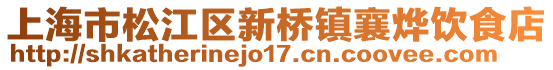 上海市松江区新桥镇襄烨饮食店
http://shkatherinejo17.cn.coovee.com